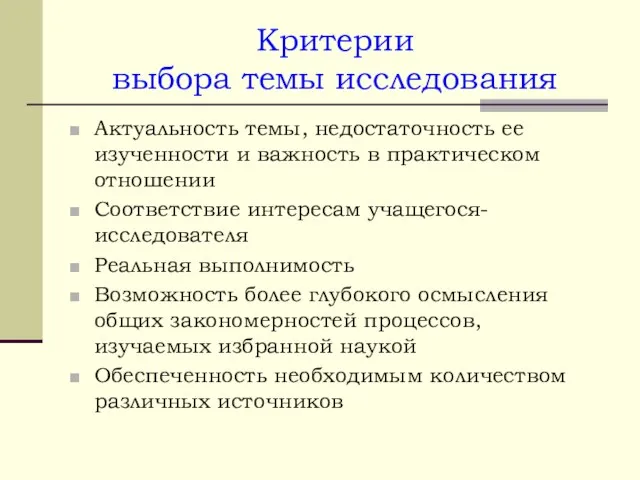 Критерии
выбора темы исследования

Актуальность темы, недостаточность ее изученности и важность в практическом отношении

Соответствие интересам учащегося-исследователя

Реальная выполнимость

Возможность более глубокого осмысления общих закономерностей процессов, изучаемых избранной наукой

Обеспеченность необходимым количеством различных источников